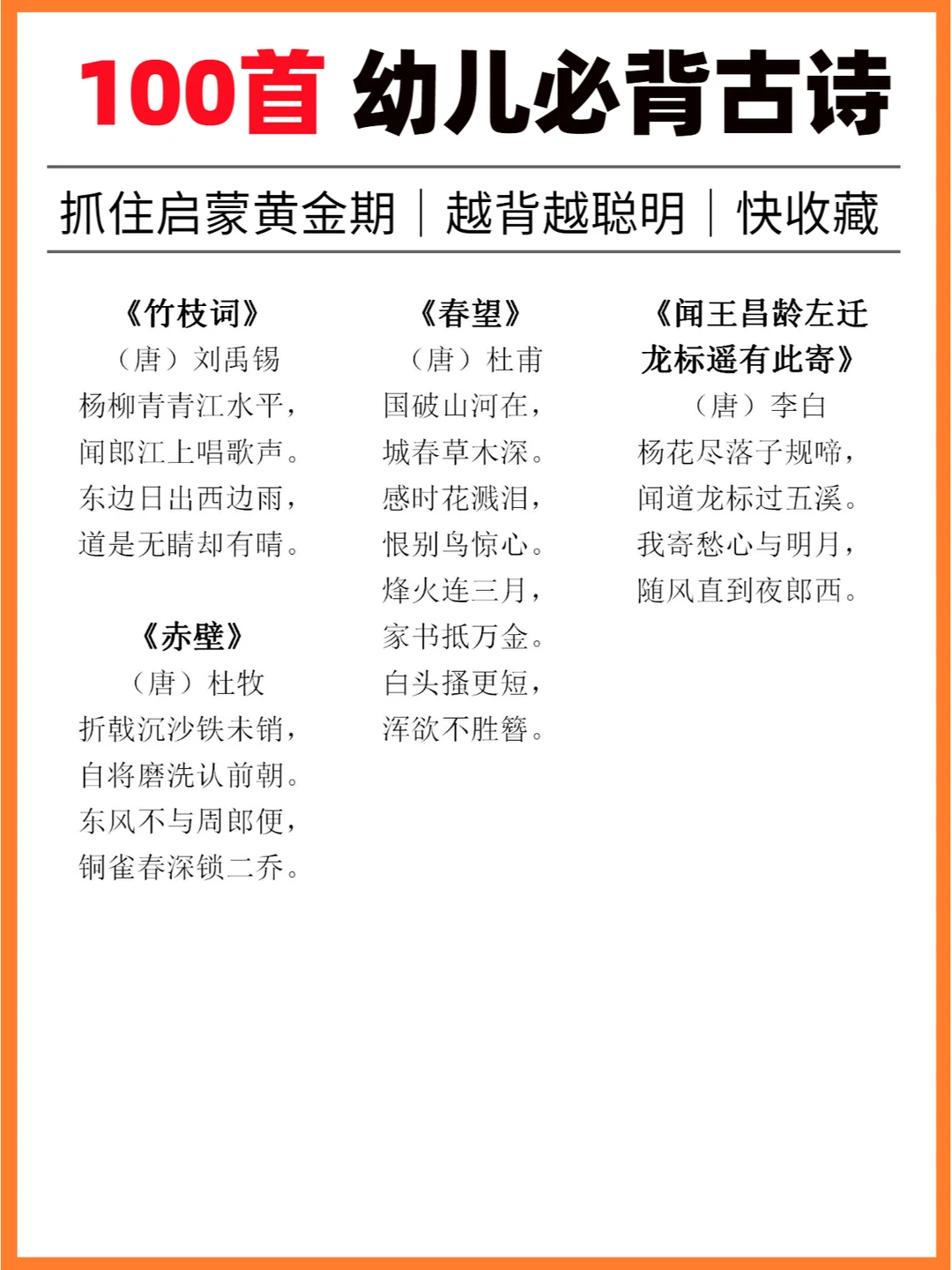 100首 幼儿必背古诗

抓住启蒙黄金期｜越背越聪明｜快收藏

《竹枝词》
（唐）刘禹锡
杨柳青青江水平，
闻郎江上唱歌声。
东边日出西边雨，
道是无晴却有晴。

《赤壁》
（唐）杜牧
折戟沉沙铁未销，
自将磨洗认前朝。
东风不与周郎便，
铜雀春深锁二乔。

《春望》
（唐）杜甫
国破山河在，
城春草木深。
感时花溅泪，
恨别鸟惊心。
烽火连三月，
家书抵万金。
白头搔更短，
浑欲不胜簪。

《闻王昌龄左迁龙标遥有此寄》
（唐）李白
杨花尽落子规啼，
闻道龙标过五溪。
我寄愁心与明月，
随风直到夜郎西。